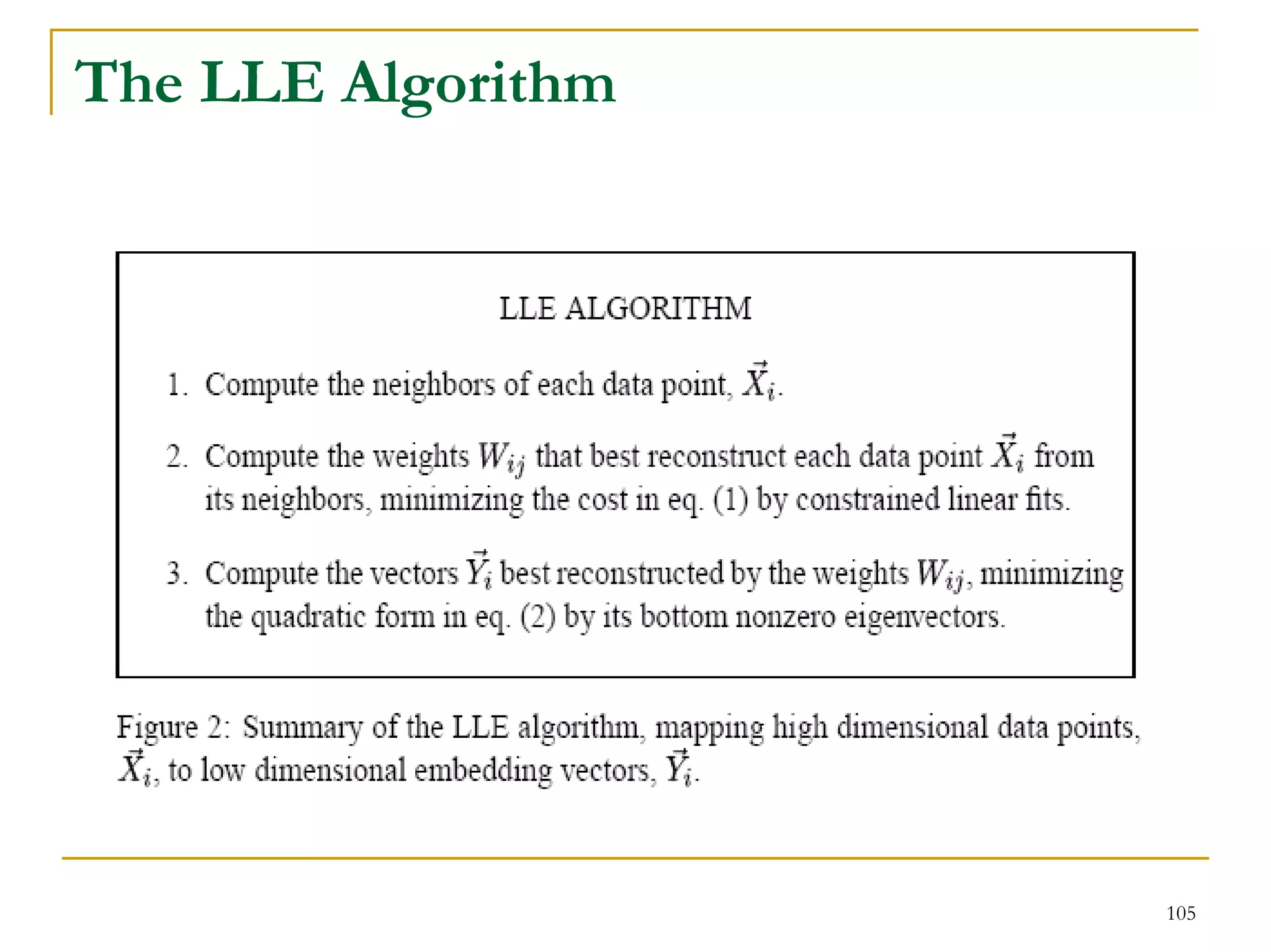 The LLE Algorithm

LLE ALGORITHM

1. Compute the neighbors of each data point, $\vec{X}_i$.

2. Compute the weights $W_{ij}$ that best reconstruct each data point $\vec{X}_i$ from its neighbors, minimizing the cost in eq. (1) by constrained linear fits.

3. Compute the vectors $\vec{Y}_i$ best reconstructed by the weights $W_{ij}$, minimizing the quadratic form in eq. (2) by its bottom nonzero eigenvectors.

Figure 2: Summary of the LLE algorithm, mapping high dimensional data points, $\vec{X}_i$, to low dimensional embedding vectors, $\vec{Y}_i$.

105